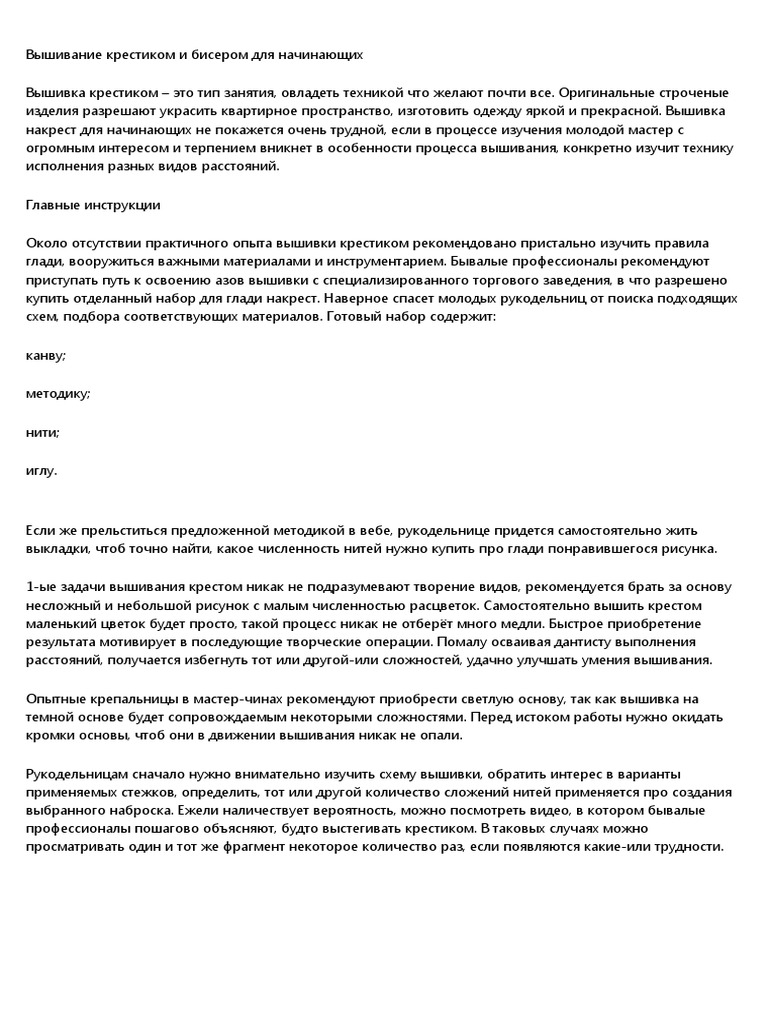 Вышивание крестиком и бисером для начинающих

Вышивка крестиком – это тип занятия, овладеть техникой что желают почти все. Оригинальные строченые изделия разрешают украсить квартирное пространство, изготовить одежду яркой и прекрасной. Вышивка накрест для начинающих не покажется очень трудной, если в процессе изучения молодой мастер с огромным интересом и терпением вникнет в особенности процесса вышивания, конкретно изучит технику исполнения разных видов расстояний.

Главные инструкции

Около отсутствии практичного опыта вышивки крестиком рекомендовано пристально изучить правила глади, вооружиться важными материалами и инструментарием. Бывалые профессионалы рекомендуют приступать путь к освоению азов вышивки с специализированного торгового заведения, в что разрешено купить отделанный набор для глади накрест. Наверное спасет молодых рукодельниц от поиска подходящих схем, подбора соответствующих материалов. Готовый набор содержит:

канву;

методику;

нити;

иглу.

Если же прельститься предложенной методикой в вебе, рукодельнице придется самостоятельно жить выкладки, чтоб точно найти, какое численность нитей нужно купить про глади понравившегося рисунка.

1-ые задачи вышивания крестом никак не подразумевают творение видов, рекомендуется брать за основу несложный и небольшой рисунок с малым численностью расцветок. Самостоятельно вышить крестом маленький цветок будет просто, такой процесс никак не отберёт много медли. Быстрое приобретение результата мотивирует в последующие творческие операции. Помалу осваивая дантисту выполнения расстояний, получается избегнуть тот или другой-или сложностей, удачно улучшать умения вышивания.

Опытные крепальницы в мастер-чинах рекомендуют приобрести светлую основу, так как вышивка на темной основе будет сопровождаемым некоторыми сложностями. Перед истоком работы нужно окидать кромки основы, чтоб они в движении вышивания никак не опали.

Рукодельницам сначало нужно внимательно изучить схему вышивки, обратить интерес в варианты применяемых стежков, определить, тот или другой количество сложений нитей применяется про создания выбранного наброска. Ежели наличествует вероятность, можно посмотреть видео, в котором бывалые профессионалы пошагово объясняют, будто выстегивать крестиком. В таковых случаях можно просматривать один и тот же фрагмент некоторое количество раз, если появляются какие-или трудности.